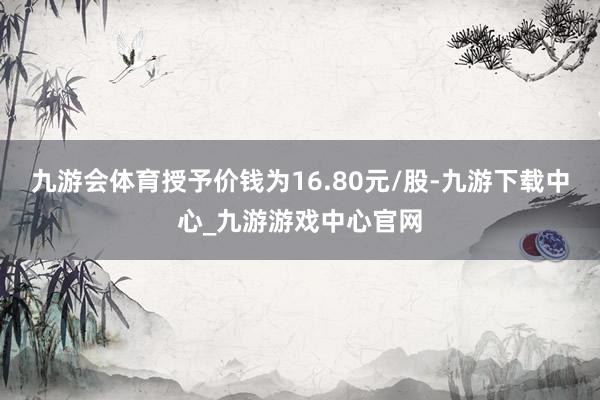 九游会体育授予价钱为16.80元/股-九游下载中心_九游游戏中心官网